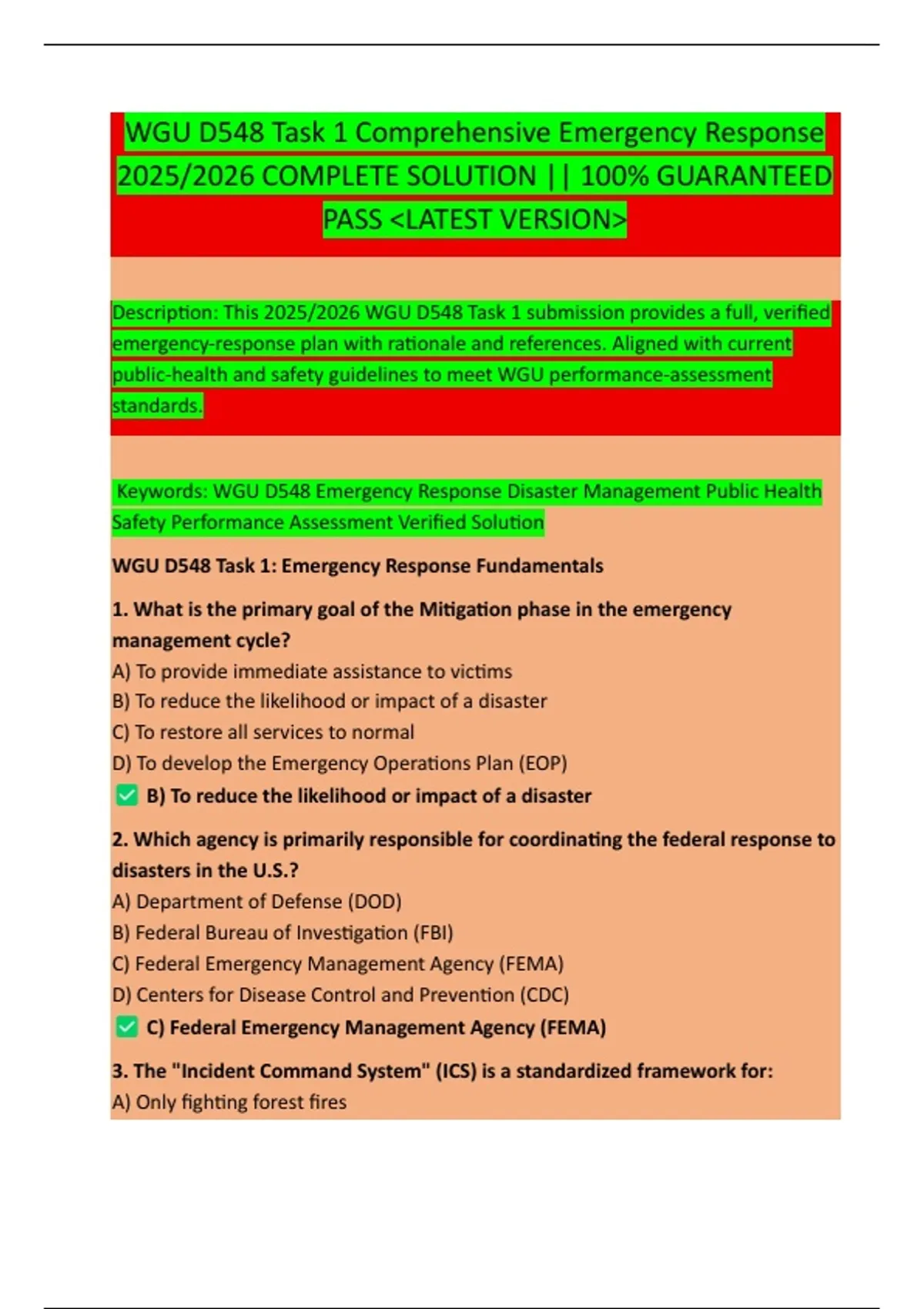 WGU D548 Task 1 Comprehensive Emergency Response 2025/2026 COMPLETE SOLUTION || 100% GUARANTEED PASS <LATEST VERSION>

Description: This 2025/2026 WGU D548 Task 1 submission provides a full, verified emergency-response plan with rationale and references. Aligned with current public-health and safety guidelines to meet WGU performance-assessment standards.

Keywords: WGU D548 Emergency Response Disaster Management Public Health Safety Performance Assessment Verified Solution

WGU D548 Task 1: Emergency Response Fundamentals

1. What is the primary goal of the Mitigation phase in the emergency management cycle?
A) To provide immediate assistance to victims
B) To reduce the likelihood or impact of a disaster
C) To restore all services to normal
D) To develop the Emergency Operations Plan (EOP)
☑ B) To reduce the likelihood or impact of a disaster

2. Which agency is primarily responsible for coordinating the federal response to disasters in the U.S.?
A) Department of Defense (DOD)
B) Federal Bureau of Investigation (FBI)
C) Federal Emergency Management Agency (FEMA)
D) Centers for Disease Control and Prevention (CDC)
☑ C) Federal Emergency Management Agency (FEMA)

3. The "Incident Command System" (ICS) is a standardized framework for:
A) Only fighting forest fires